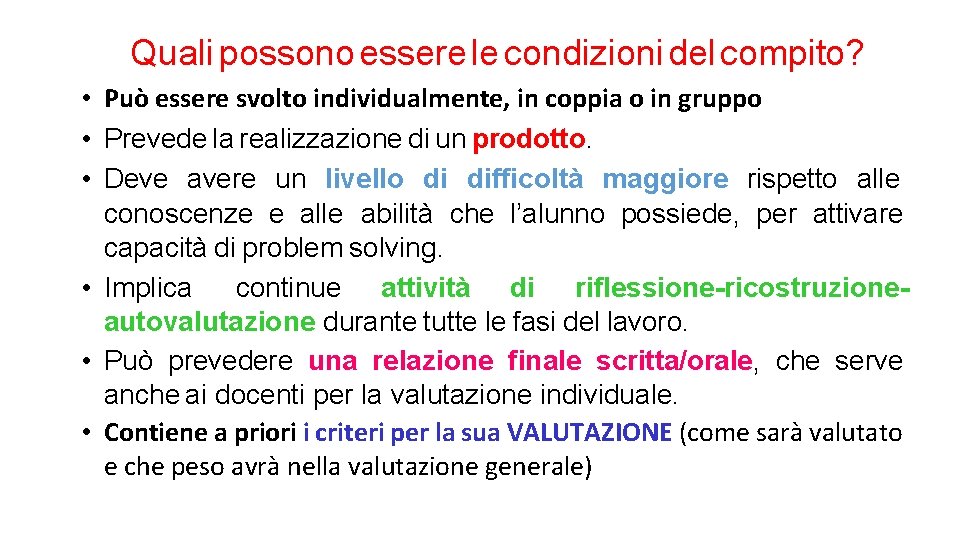 Quali possono essere le condizioni del compito?

• Può essere svolto individualmente, in coppia o in gruppo

• Prevede la realizzazione di un prodotto.

• Deve avere un livello di difficoltà maggiore rispetto alle conoscenze e alle abilità che l'alunno possiede, per attivare capacità di problem solving.

• Implica continue attività di riflessione-ricostruzione-autovalutazione durante tutte le fasi del lavoro.

• Può prevedere una relazione finale scritta/orale, che serve anche ai docenti per la valutazione individuale.

• Contiene a priori i criteri per la sua VALUTAZIONE (come sarà valutato e che peso avrà nella valutazione generale)